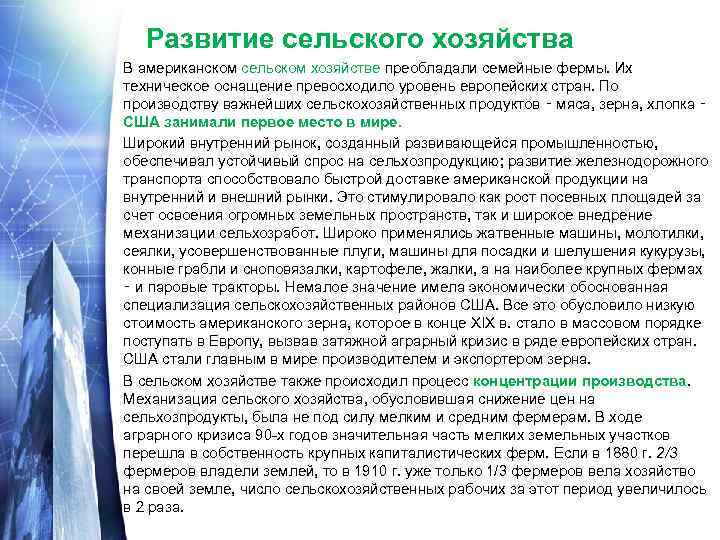 Развитие сельского хозяйства

В американском сельском хозяйстве преобладали семейные фермы. Их техническое оснащение превосходило уровень европейских стран. По производству важнейших сельскохозяйственных продуктов - мяса, зерна, хлопка - США занимали первое место в мире.

Широкий внутренний рынок, созданный развивающейся промышленностью, обеспечивал устойчивый спрос на сельхозпродукцию; развитие железнодорожного транспорта способствовало быстрой доставке американской продукции на внутренний и внешний рынки. Это стимулировало как рост посевных площадей за счет освоения огромных земельных пространств, так и широкое внедрение механизации сельхозработ. Широко применялись жатвенные машины, молотилки, сеялки, усовершенствованные плуги, машины для посадки и шелушения кукурузы, конные грабли и сноповязалки, картофеле, жалки, а на наиболее крупных фермах - и паровые тракторы. Немалое значение имела экономически обоснованная специализация сельскохозяйственных районов США. Все это обусловило низкую стоимость американского зерна, которое в конце XIX в. стало в массовом порядке поступать в Европу, вызвав затяжной аграрный кризис в ряде европейских стран. США стали главным в мире производителем и экспортером зерна.

В сельском хозяйстве также происходил процесс концентрации производства. Механизация сельского хозяйства, обусловившая снижение цен на сельхозпродукты, была не под силу мелким и средним фермерам. В ходе аграрного кризиса 90-х годов значительная часть мелких земельных участков перешла в собственность крупных капиталистических ферм. Если в 1880 г. 2/3 фермеров владели землей, то в 1910 г. уже только 1/3 фермеров вела хозяйство на своей земле, число сельскохозяйственных рабочих за этот период увеличилось в 2 раза.